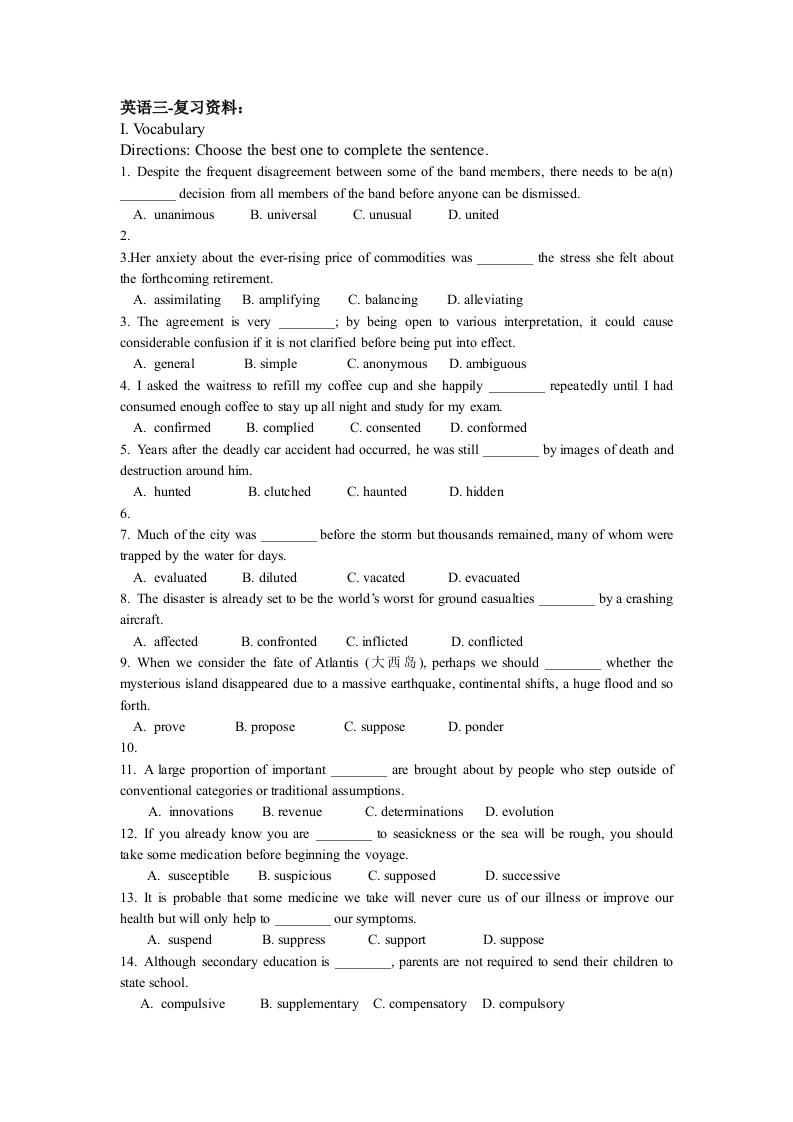 英语三-复习资料：
I. Vocabulary
Directions: Choose the best one to complete the sentence.
1. Despite the frequent disagreement between some of the band members, there needs to be a(n) ________ decision from all members of the band before anyone can be dismissed.
A. unanimous B. universal C. unusual D. united
2.
3.Her anxiety about the ever-rising price of commodities was ________ the stress she felt about the forthcoming retirement.
A. assimilating B. amplifying C. balancing D. alleviating
3. The agreement is very ________; by being open to various interpretation, it could cause considerable confusion if it is not clarified before being put into effect.
A. general B. simple C. anonymous D. ambiguous
4. I asked the waitress to refill my coffee cup and she happily ________ repeatedly until I had consumed enough coffee to stay up all night and study for my exam.
A. confirmed B. complied C. consented D. conformed
5. Years after the deadly car accident had occurred, he was still ________ by images of death and destruction around him.
A. hunted B. clutched C. haunted D. hidden
6.
7. Much of the city was ________ before the storm but thousands remained, many of whom were trapped by the water for days.
A. evaluated B. diluted C. vacated D. evacuated
8. The disaster is already set to be the world's worst for ground casualties ________ by a crashing aircraft.
A. affected B. confronted C. inflicted D. conflicted
9. When we consider the fate of Atlantis (大西岛), perhaps we should ________ whether the mysterious island disappeared due to a massive earthquake, continental shifts, a huge flood and so forth.
A. prove B. propose C. suppose D. ponder
10.
11. A large proportion of important ________ are brought about by people who step outside of conventional categories or traditional assumptions.
A. innovations B. revenue C. determinations D. evolution
12. If you already know you are ________ to seasickness or the sea will be rough, you should take some medication before beginning the voyage.
A. susceptible B. suspicious C. supposed D. successive
13. It is probable that some medicine we take will never cure us of our illness or improve our health but will only help to ________ our symptoms.
A. suspend B. suppress C. support D. suppose
14. Although secondary education is ________, parents are not required to send their children to state school.
A. compulsive B. supplementary C. compensatory D. compulsory